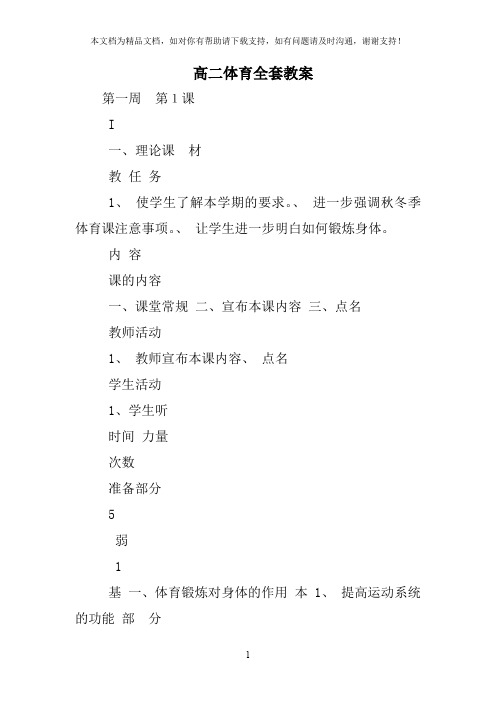 本文档为精品文档，如对你有帮助请下载支持，如有问题请及时沟通，谢谢支持！

高二体育全套教案

第一周　第1课

I

一、理论课　材

教 任 务

1、 使学生了解本学期的要求。、 进一步强调秋冬季体育课注意事项。、 让学生进一步明白如何锻炼身体。

内 容

课的内容

一、课堂常规 二、宣布本课内容 三、点名

教师活动

1、 教师宣布本课内容、 点名

学生活动

1、学生听

时间 力量

次数

准备部分

5

弱

1

基 一、体育锻炼对身体的作用 本 1、 提高运动系统的功能 部　分

1